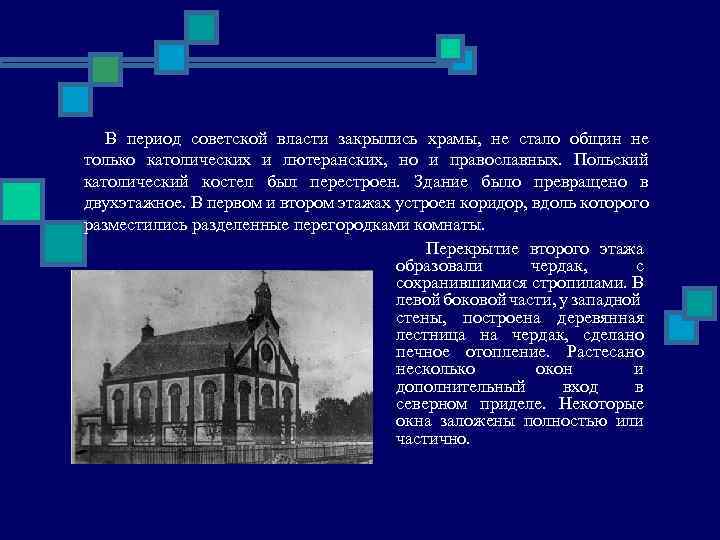 В период советской власти закрылись храмы, не стало общин не только католических и лютеранских, но и православных. Польский католический костел был перестроен. Здание было превращено в двухэтажное. В первом и втором этажах устроен коридор, вдоль которого разместились разделенные перегородками комнаты.

Перекрытие второго этажа образовали чердак, с сохранившимися стропилами. В левой боковой части, у западной стены, построена деревянная лестница на чердак, сделано печное отопление. Растесано несколько окон и дополнительный вход в северном приделе. Некоторые окна заложены полностью или частично.